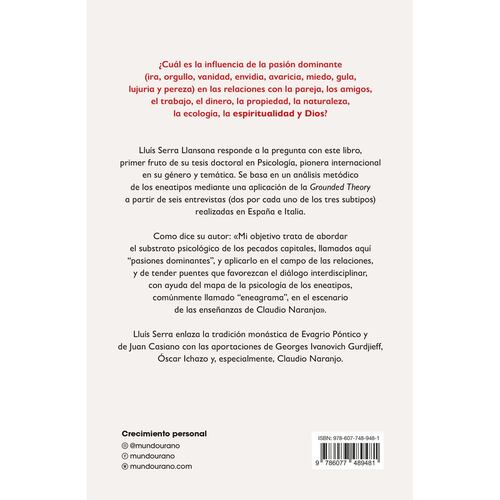 ¿Cuál es la influencia de la pasión dominante (ira, orgullo, vanidad, envidia, avaricia, miedo, gula, lujuria y pereza) en las relaciones con la pareja, los amigos, el trabajo, el dinero, la propiedad, la naturaleza, la ecología, la espiritualidad y Dios?

Lluís Serra Llansana responde a la pregunta con este libro, primer fruto de su tesis doctoral en Psicología, pionera internacional en su género y temática. Se basa en un análisis metódico de los eneatipos mediante una aplicación de la Grounded Theory a partir de seis entrevistas (dos por cada uno de los tres subtipos) realizadas en España e Italia.

Como dice su autor: «Mi objetivo trata de abordar el substrato psicológico de los pecados capitales, llamados aquí "pasiones dominantes", y aplicarlo en el campo de las relaciones, y de tender puentes que favorezcan el diálogo interdisciplinar, con ayuda del mapa de la psicología de los eneatipos, comúnmente llamado "eneagrama", en el escenario de las enseñanzas de Claudio Naranjo».

Lluís Serra enlaza la tradición monástica de Evagrio Póntico y de Juan Casiano con las aportaciones de Georges Ivanovich Gurdjieff, Óscar Ichazo y, especialmente, Claudio Naranjo.

Crecimiento personal
@mundourano
mundourano
mundourano.com

ISBN: 978-607-748-948-1
9 786077 489481